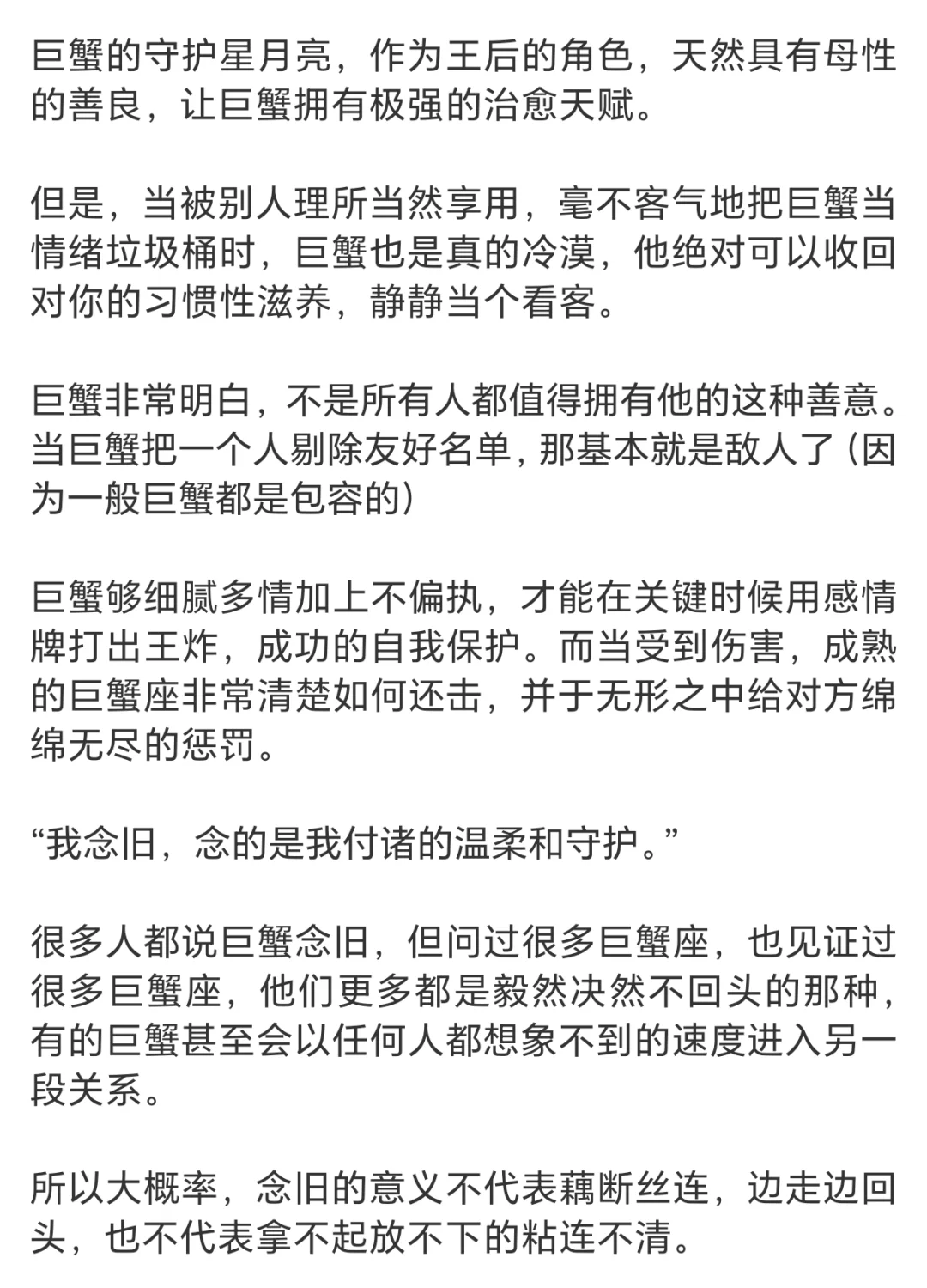 巨蟹的守护星月亮，作为王后的角色，天然具有母性的善良，让巨蟹拥有极强的治愈天赋。

但是，当被别人理所当然享用，毫不客气地把巨蟹当情绪垃圾桶时，巨蟹也是真的冷漠，他绝对可以收回对你的习惯性滋养，静静当个看客。

巨蟹非常明白，不是所有人都值得拥有他的这种善意。当巨蟹把一个人剔除友好名单，那基本就是敌人了（因为一般巨蟹都是包容的）

巨蟹够细腻多情加上不偏执，才能在关键时候用感情牌打出王炸，成功的自我保护。而当受到伤害，成熟的巨蟹座非常清楚如何还击，并于无形之中给对方绵绵无尽的惩罚。

“我念旧，念的是我付诸的温柔和守护。”

很多人都说巨蟹念旧，但问过很多巨蟹座，也见证过很多巨蟹座，他们更多都是毅然决然不回头的那种，有的巨蟹甚至会以任何人都想象不到的速度进入另一段关系。

所以大概率，念旧的意义不代表藕断丝连，边走边回头，也不代表拿不起放不下的粘连不清。